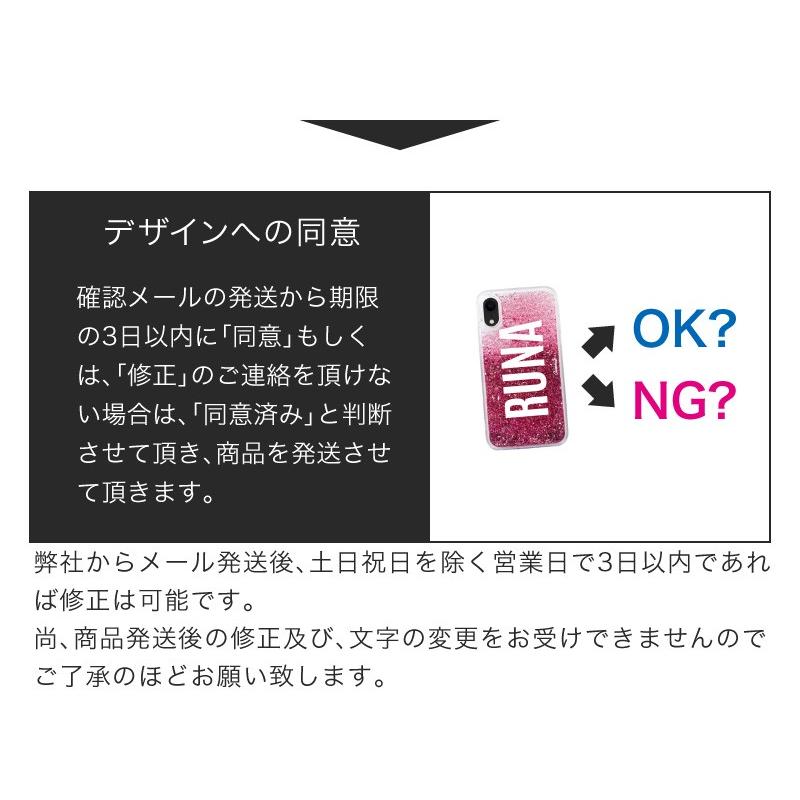 デザインへの同意

確認メールの発送から期限の3日以内に「同意」もしくは、「修正」のご連絡を頂けない場合は、「同意済み」と判断させて頂き、商品を発送させて頂きます。

RUNA

OK?

NG?

弊社からメール発送後、土日祝日を除く営業日で3日以内であれば修正は可能です。
尚、商品発送後の修正及び、文字の変更をお受けできませんのでご了承のほどお願い致します。